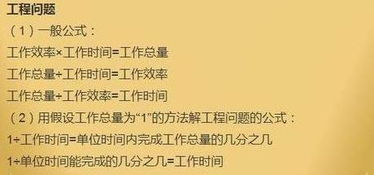 工程问题

（1）一般公式：

工作效率×工作时间=工作总量

工作总量÷工作时间=工作效率

工作总量÷工作效率=工作时间

（2）用假设工作总量为“1”的方法解工程问题的公式：

1÷工作时间=单位时间内完成工作总量的几分之几

1÷单位时间能完成的几分之几=工作时间